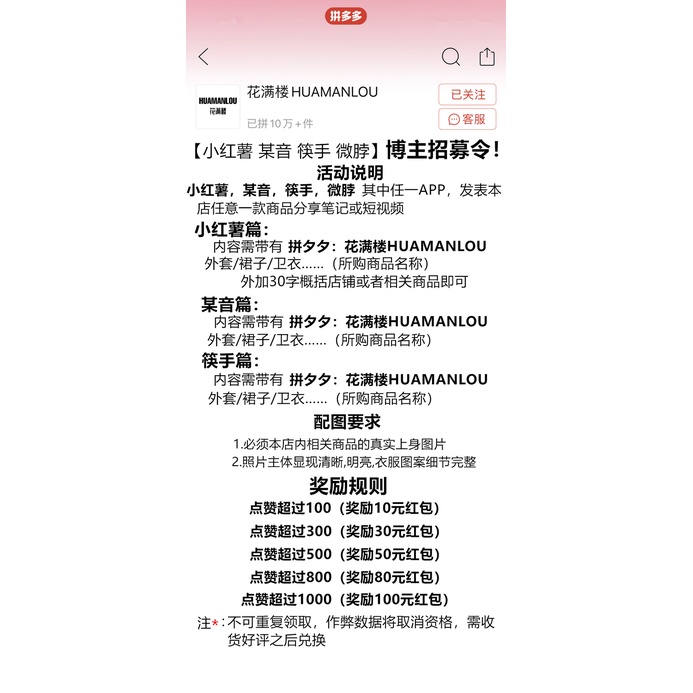 拼多多

HUAMANLOU
花满楼

花满楼 HUAMANLOU
已拼10万+件

已关注
客服

【小红薯 某音 筷手 微脖】博主招募令！
活动说明
小红薯，某音，筷手，微脖 其中任一APP，发表本店任意一款商品分享笔记或短视频

小红薯篇：
内容需带有 拼夕夕：花满楼HUAMANLOU
外套/裙子/卫衣……（所购商品名称）
外加30字概括店铺或者相关商品即可

某音篇：
内容需带有 拼夕夕：花满楼HUAMANLOU
外套/裙子/卫衣……（所购商品名称）

筷手篇：
内容需带有 拼夕夕：花满楼HUAMANLOU
外套/裙子/卫衣……（所购商品名称）

配图要求
1.必须本店内相关商品的真实上身图片
2.照片主体显现清晰,明亮,衣服图案细节完整

奖励规则
点赞超过100（奖励10元红包）
点赞超过300（奖励30元红包）
点赞超过500（奖励50元红包）
点赞超过800（奖励80元红包）
点赞超过1000（奖励100元红包）

注*：不可重复领取，作弊数据将取消资格，需收货好评之后兑换